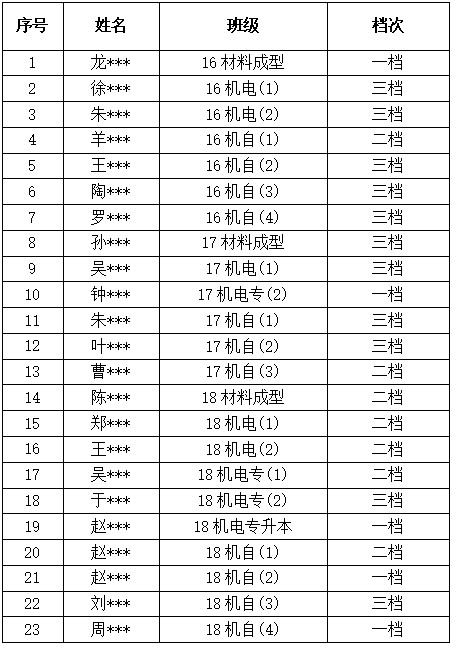 | 序号 | 姓名 | 班级 | 档次 |
|---|---|---|---|
| 1 | 龙*** | 16 材料成型 | 一档 |
| 2 | 徐*** | 16 机电(1) | 三档 |
| 3 | 朱*** | 16 机电(2) | 三档 |
| 4 | 羊*** | 16 机自(1) | 二档 |
| 5 | 王*** | 16 机自(2) | 三档 |
| 6 | 陶*** | 16 机自(3) | 三档 |
| 7 | 罗*** | 16 机自(4) | 三档 |
| 8 | 孙*** | 17 材料成型 | 三档 |
| 9 | 吴*** | 17 机电(1) | 三档 |
| 10 | 钟*** | 17 机电专(2) | 一档 |
| 11 | 朱*** | 17 机自(1) | 三档 |
| 12 | 叶*** | 17 机自(2) | 三档 |
| 13 | 曹*** | 17 机自(3) | 二档 |
| 14 | 陈*** | 18 材料成型 | 二档 |
| 15 | 郑*** | 18 机电(1) | 二档 |
| 16 | 王*** | 18 机电(2) | 二档 |
| 17 | 吴*** | 18 机电专(1) | 二档 |
| 18 | 于*** | 18 机电专(2) | 三档 |
| 19 | 赵*** | 18 机电专升本 | 一档 |
| 20 | 赵*** | 18 机自(1) | 二档 |
| 21 | 赵*** | 18 机自(2) | 一档 |
| 22 | 刘*** | 18 机自(3) | 三档 |
| 23 | 周*** | 18 机自(4) | 一档 |